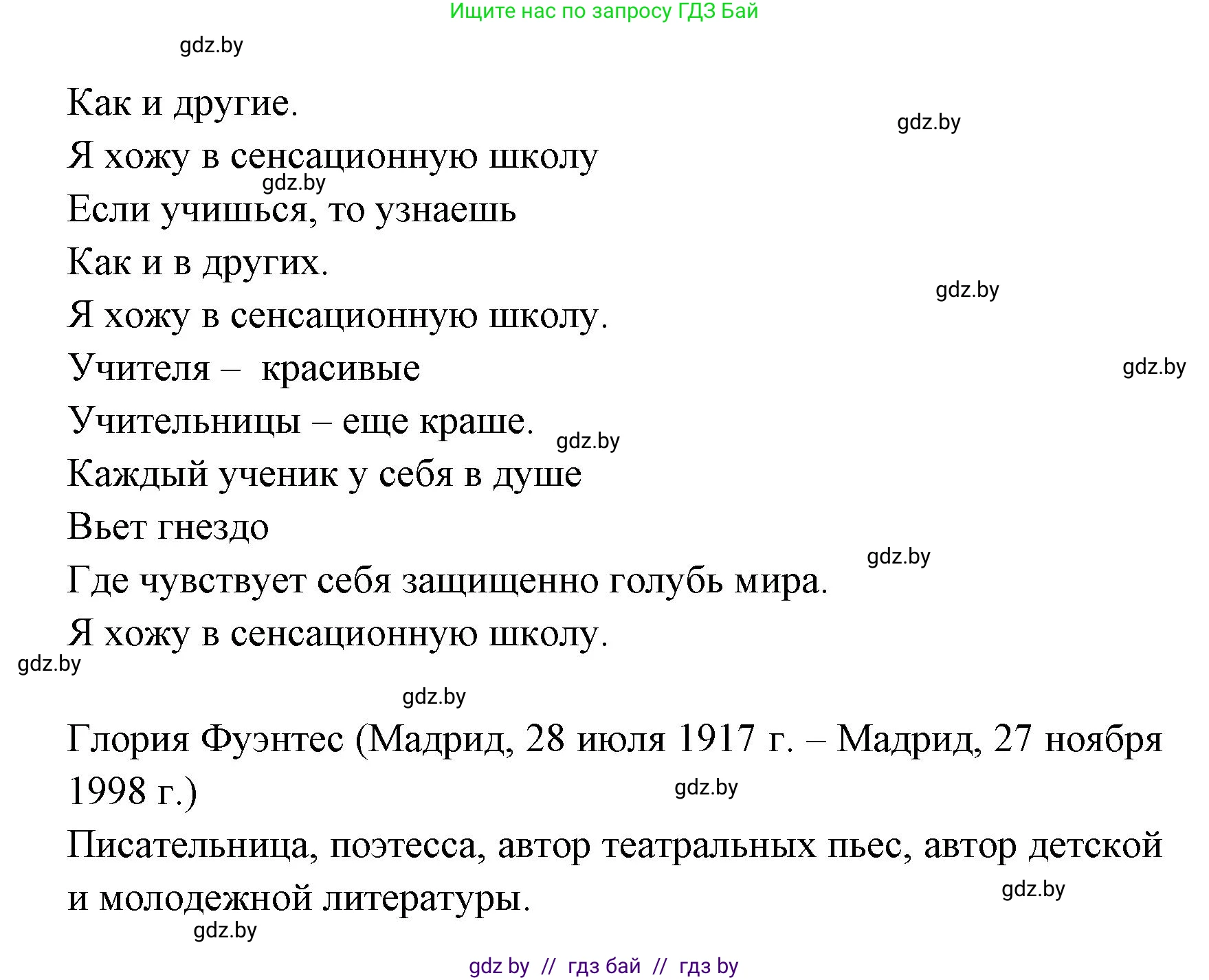 Ищите нас по запросу ГДЗ Бай

gdz.by

Как и другие.
gdz.by
Я хожу в сенсационную школу
gdz.by
Если учишься, то узнаешь
Как и в других.
gdz.by
Я хожу в сенсационную школу.
Учителя – красивые
gdz.by
Учительницы – еще краше.
gdz.by
Каждый ученик у себя в душе
Вьет гнездо
gdz.by
Где чувствует себя защищенно голубь мира.
Я хожу в сенсационную школу.
gdz.by

gdz.by

Глория Фуэнтес (Мадрид, 28 июля 1917 г. – Мадрид, 27 ноября 1998 г.)
gdz.by
Писательница, поэтесса, автор театральных пьес, автор детской и молодежной литературы.
gdz.by
gdz.by

gdz by // гдз бай // гдз by